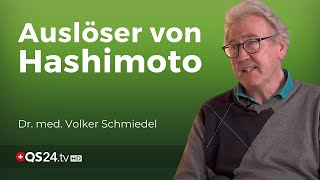 Auslöser von Hashimoto

Dr. med. Volker Schmiedel

QS24.tv HD